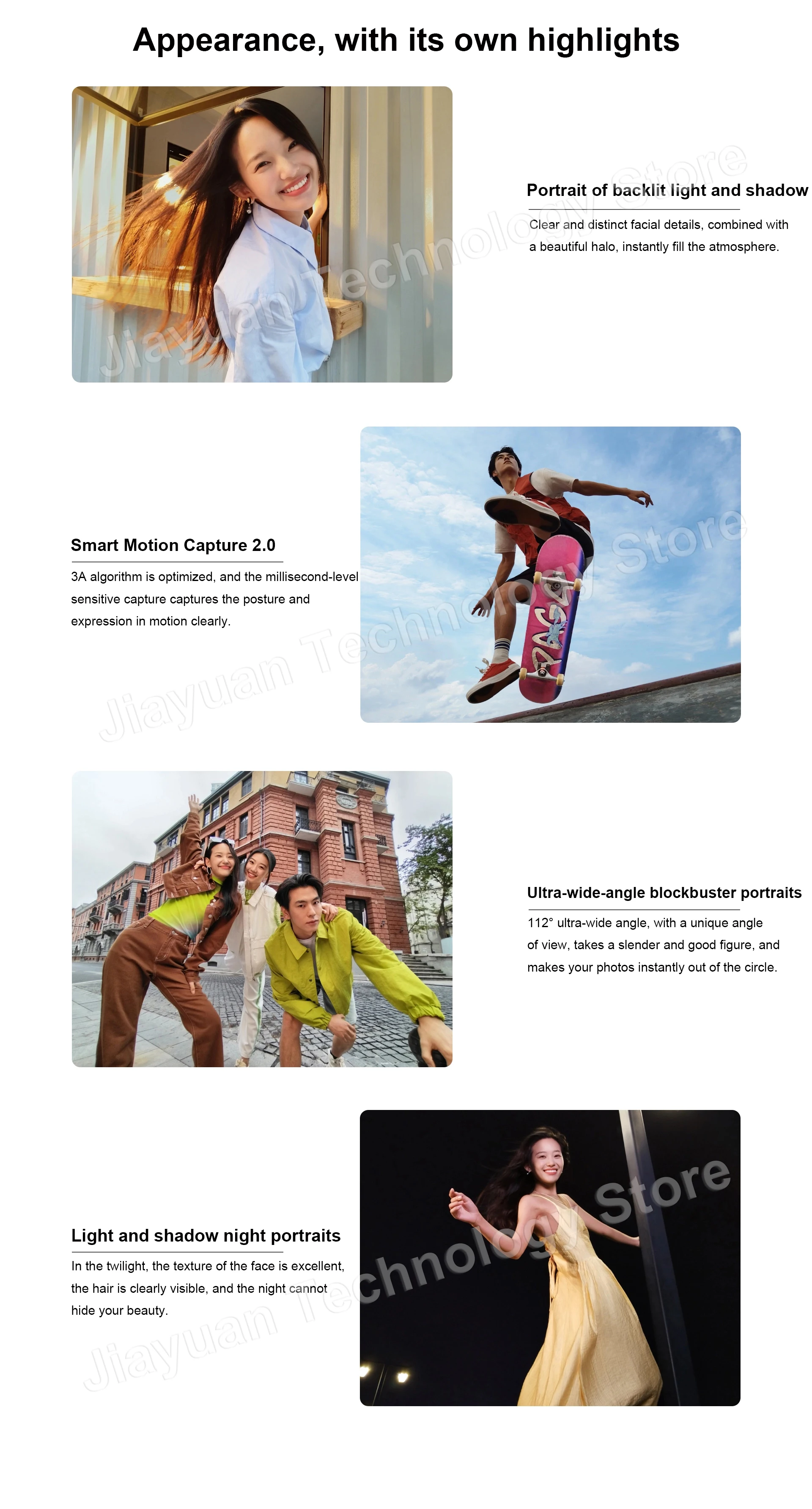 Appearance, with its own highlights

Portrait of backlit light and shadow

Clear and distinct facial details, combined with a beautiful halo, instantly fill the atmosphere.

Smart Motion Capture 2.0

3A algorithm is optimized, and the millisecond-level sensitive capture captures the posture and expression in motion clearly.

Ultra-wide-angle blockbuster portraits

112° ultra-wide angle, with a unique angle of view, takes a slender and good figure, and makes your photos instantly out of the circle.

Light and shadow night portraits

In the twilight, the texture of the face is excellent, the hair is clearly visible, and the night cannot hide your beauty.

Jiayuan Technology Store